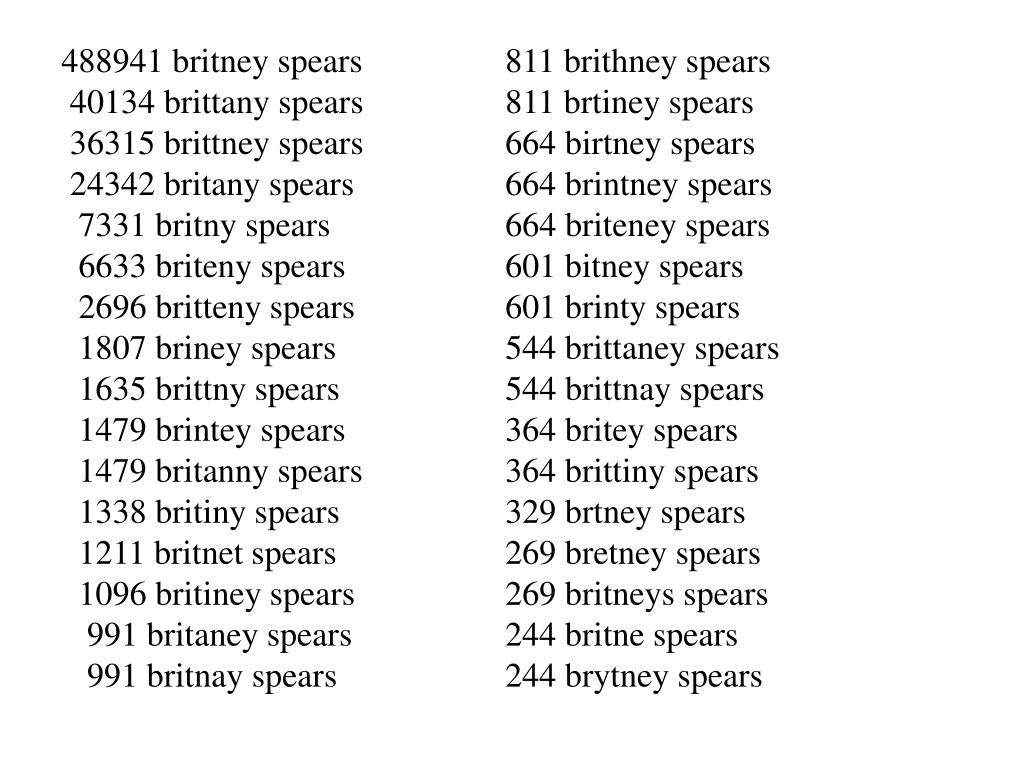 488941 britney spears
40134 brittany spears
36315 brittney spears
24342 britany spears
7331 britny spears
6633 briteny spears
2696 britteny spears
1807 briney spears
1635 brittny spears
1479 brintey spears
1479 britanny spears
1338 britiny spears
1211 britnet spears
1096 britiney spears
991 britaney spears
991 britnay spears

811 brithney spears
811 brtiney spears
664 birtney spears
664 brintney spears
664 briteney spears
601 bitney spears
601 brinty spears
544 brittaney spears
544 brittnay spears
364 britey spears
364 brittiny spears
329 brtney spears
269 bretney spears
269 britneys spears
244 britne spears
244 brytney spears